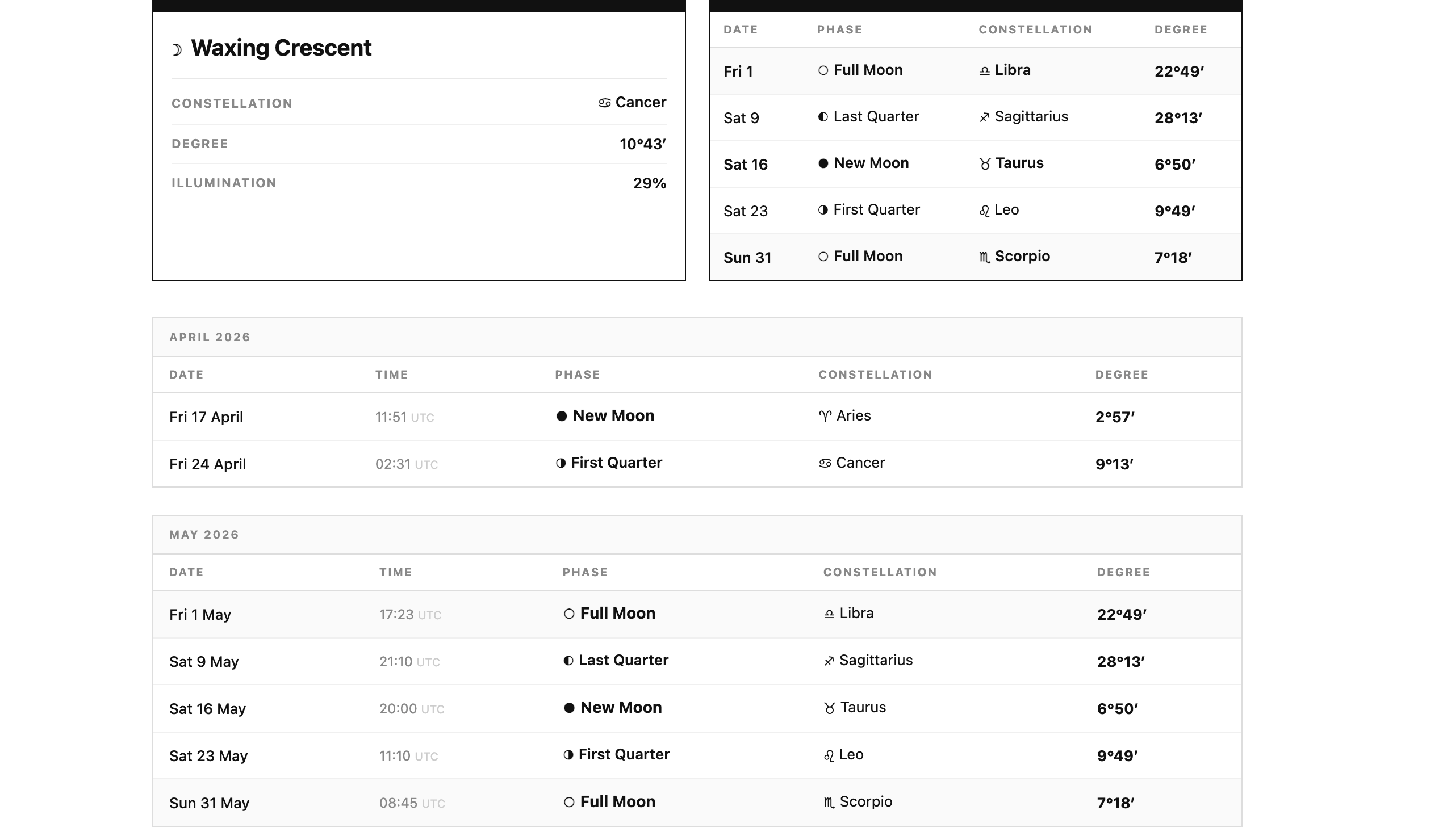 ☽ Waxing Crescent

| CONSTELLATION | ♋ Cancer |
|---|---|
| DEGREE | 10°43′ |
| ILLUMINATION | 29% |

| DATE | PHASE | CONSTELLATION | DEGREE |
|---|---|---|---|
| Fri 1 | ○ Full Moon | ♎ Libra | 22°49′ |
| Sat 9 | ◐ Last Quarter | ♐ Sagittarius | 28°13′ |
| Sat 16 | ● New Moon | ♉ Taurus | 6°50′ |
| Sat 23 | ◑ First Quarter | ♌ Leo | 9°49′ |
| Sun 31 | ○ Full Moon | ♏ Scorpio | 7°18′ |

APRIL 2026

| DATE | TIME | PHASE | CONSTELLATION | DEGREE |
|---|---|---|---|---|
| Fri 17 April | 11:51 UTC | ● New Moon | ♈ Aries | 2°57′ |
| Fri 24 April | 02:31 UTC | ◑ First Quarter | ♋ Cancer | 9°13′ |

MAY 2026

| DATE | TIME | PHASE | CONSTELLATION | DEGREE |
|---|---|---|---|---|
| Fri 1 May | 17:23 UTC | ○ Full Moon | ♎ Libra | 22°49′ |
| Sat 9 May | 21:10 UTC | ◐ Last Quarter | ♐ Sagittarius | 28°13′ |
| Sat 16 May | 20:00 UTC | ● New Moon | ♉ Taurus | 6°50′ |
| Sat 23 May | 11:10 UTC | ◑ First Quarter | ♌ Leo | 9°49′ |
| Sun 31 May | 08:45 UTC | ○ Full Moon | ♏ Scorpio | 7°18′ |